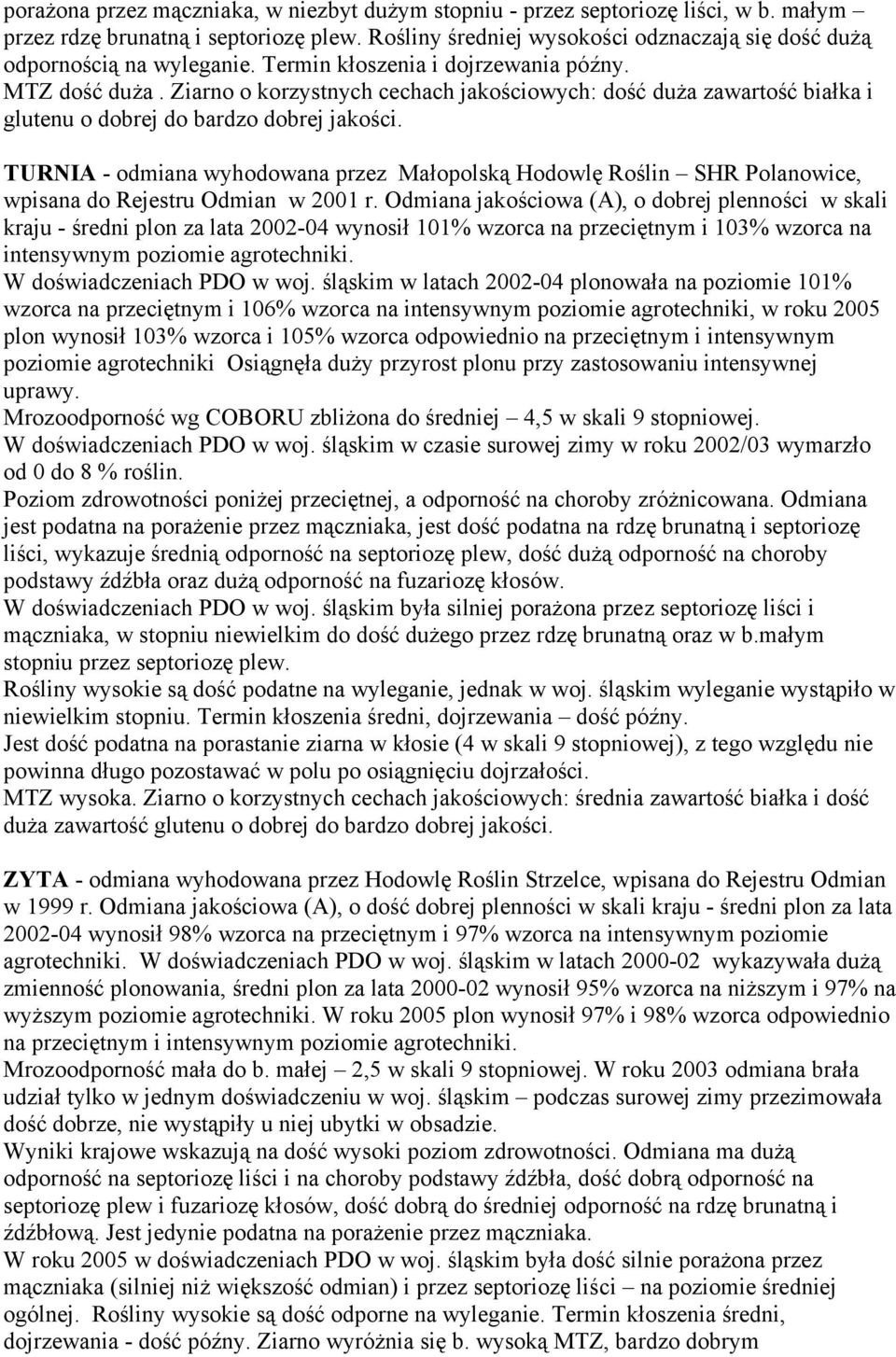 porażona przez mączniaka, w niezbyt dużym stopniu - przez septoriozę liści, w b. małym – przez rdzę brunatną i septoriozę plew. Rośliny średniej wysokości odznaczają się dość dużą odpornością na wyleganie. Termin kłoszenia i dojrzewania późny.
MTZ dość duża . Ziarno o korzystnych cechach jakościowych: dość duża zawartość białka i glutenu o dobrej do bardzo dobrej jakości.

TURNIA - odmiana wyhodowana przez Małopolską Hodowlę Roślin – SHR Polanowice, wpisana do Rejestru Odmian w 2001 r. Odmiana jakościowa (A), o dobrej plenności w skali kraju - średni plon za lata 2002-04 wynosił 101% wzorca na przeciętnym i 103% wzorca na intensywnym poziomie agrotechniki.
W doświadczeniach PDO w woj. śląskim w latach 2002-04 plonowała na poziomie 101% wzorca na przeciętnym i 106% wzorca na intensywnym poziomie agrotechniki, w roku 2005 plon wynosił 103% wzorca i 105% wzorca odpowiednio na przeciętnym i intensywnym poziomie agrotechniki Osiągnęła duży przyrost plonu przy zastosowaniu intensywnej uprawy.
Mrozoodporność wg COBORU zbliżona do średniej – 4,5 w skali 9 stopniowej.
W doświadczeniach PDO w woj. śląskim w czasie surowej zimy w roku 2002/03 wymarzło od 0 do 8 % roślin.
Poziom zdrowotności poniżej przeciętnej, a odporność na choroby zróżnicowana. Odmiana jest podatna na porażenie przez mączniaka, jest dość podatna na rdzę brunatną i septoriozę liści, wykazuje średnią odporność na septoriozę plew, dość dużą odporność na choroby podstawy źdźbła oraz dużą odporność na fuzariozę kłosów.
W doświadczeniach PDO w woj. śląskim była silniej porażona przez septoriozę liści i mączniaka, w stopniu niewielkim do dość dużego przez rdzę brunatną oraz w b.małym stopniu przez septoriozę plew.
Rośliny wysokie są dość podatne na wyleganie, jednak w woj. śląskim wyleganie wystąpiło w niewielkim stopniu. Termin kłoszenia średni, dojrzewania – dość późny.
Jest dość podatna na porastanie ziarna w kłosie (4 w skali 9 stopniowej), z tego względu nie powinna długo pozostawać w polu po osiągnięciu dojrzałości.
MTZ wysoka. Ziarno o korzystnych cechach jakościowych: średnia zawartość białka i dość duża zawartość glutenu o dobrej do bardzo dobrej jakości.

ZYTA - odmiana wyhodowana przez Hodowlę Roślin Strzelce, wpisana do Rejestru Odmian w 1999 r. Odmiana jakościowa (A), o dość dobrej plenności w skali kraju - średni plon za lata 2002-04 wynosił 98% wzorca na przeciętnym i 97% wzorca na intensywnym poziomie agrotechniki. W doświadczeniach PDO w woj. śląskim w latach 2000-02 wykazywała dużą zmienność plonowania, średni plon za lata 2000-02 wynosił 95% wzorca na niższym i 97% na wyższym poziomie agrotechniki. W roku 2005 plon wynosił 97% i 98% wzorca odpowiednio na przeciętnym i intensywnym poziomie agrotechniki.
Mrozoodporność mała do b. małej – 2,5 w skali 9 stopniowej. W roku 2003 odmiana brała udział tylko w jednym doświadczeniu w woj. śląskim – podczas surowej zimy przezimowała dość dobrze, nie wystąpiły u niej ubytki w obsadzie.
Wyniki krajowe wskazują na dość wysoki poziom zdrowotności. Odmiana ma dużą odporność na septoriozę liści i na choroby podstawy źdźbła, dość dobrą odporność na septoriozę plew i fuzariozę kłosów, dość dobrą do średniej odporność na rdzę brunatną i źdźbłową. Jest jedynie podatna na porażenie przez mączniaka.
W roku 2005 w doświadczeniach PDO w woj. śląskim była dość silnie porażona przez mączniaka (silniej niż większość odmian) i przez septoriozę liści – na poziomie średniej ogólnej. Rośliny wysokie są dość odporne na wyleganie. Termin kłoszenia średni, dojrzewania - dość późny. Ziarno wyróżnia się b. wysoką MTZ, bardzo dobrym